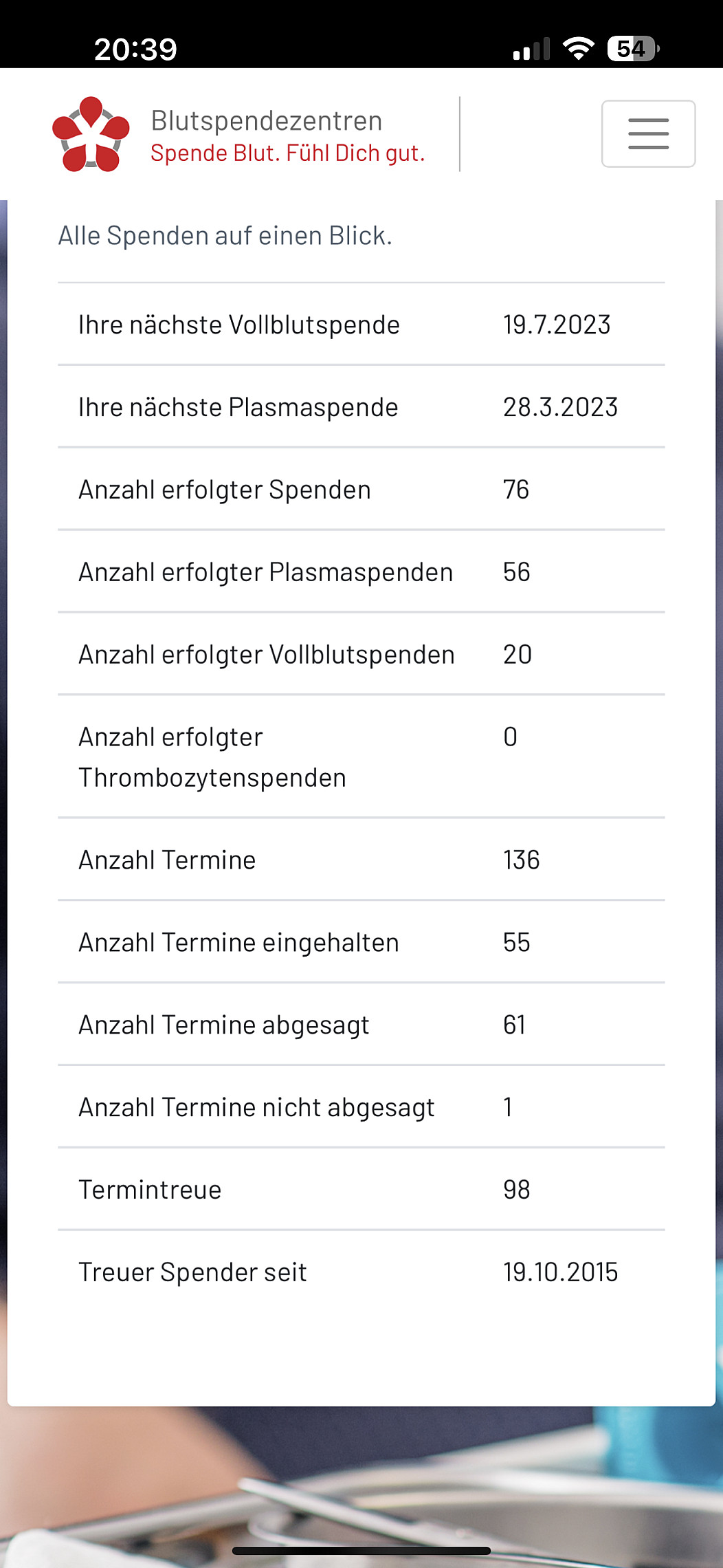 20:39 54

Blutspendezentren
Spende Blut. Fühl Dich gut.

Alle Spenden auf einen Blick.

| | |
|---|---|
| Ihre nächste Vollblutspende | 19.7.2023 |
| Ihre nächste Plasmaspende | 28.3.2023 |
| Anzahl erfolgter Spenden | 76 |
| Anzahl erfolgter Plasmaspenden | 56 |
| Anzahl erfolgter Vollblutspenden | 20 |
| Anzahl erfolgter Thrombozytenspenden | 0 |
| Anzahl Termine | 136 |
| Anzahl Termine eingehalten | 55 |
| Anzahl Termine abgesagt | 61 |
| Anzahl Termine nicht abgesagt | 1 |
| Termintreue | 98 |
| Treuer Spender seit | 19.10.2015 |